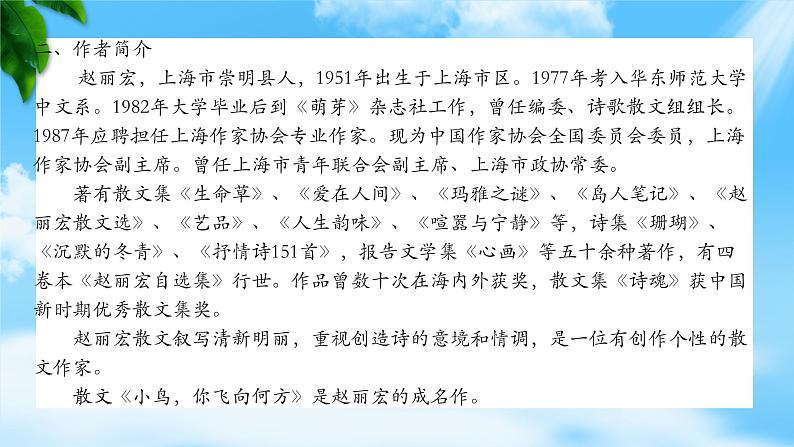 二、作者简介

赵丽宏，上海市崇明县人，1951年出生于上海市区。1977年考入华东师范大学中文系。1982年大学毕业后到《萌芽》杂志社工作，曾任编委、诗歌散文组组长。1987年应聘担任上海作家协会专业作家。现为中国作家协会全国委员会委员，上海作家协会副主席。曾任上海市青年联合会副主席、上海市政协常委。

著有散文集《生命草》、《爱在人间》、《玛雅之谜》、《岛人笔记》、《赵丽宏散文选》、《艺品》、《人生韵味》、《喧嚣与宁静》等，诗集《珊瑚》、《沉默的冬青》、《抒情诗151首》，报告文学集《心画》等五十余种著作，有四卷本《赵丽宏自选集》行世。作品曾数十次在海内外获奖，散文集《诗魂》获中国新时期优秀散文集奖。

赵丽宏散文叙写清新明丽，重视创造诗的意境和情调，是一位有创作个性的散文作家。

散文《小鸟，你飞向何方》是赵丽宏的成名作。